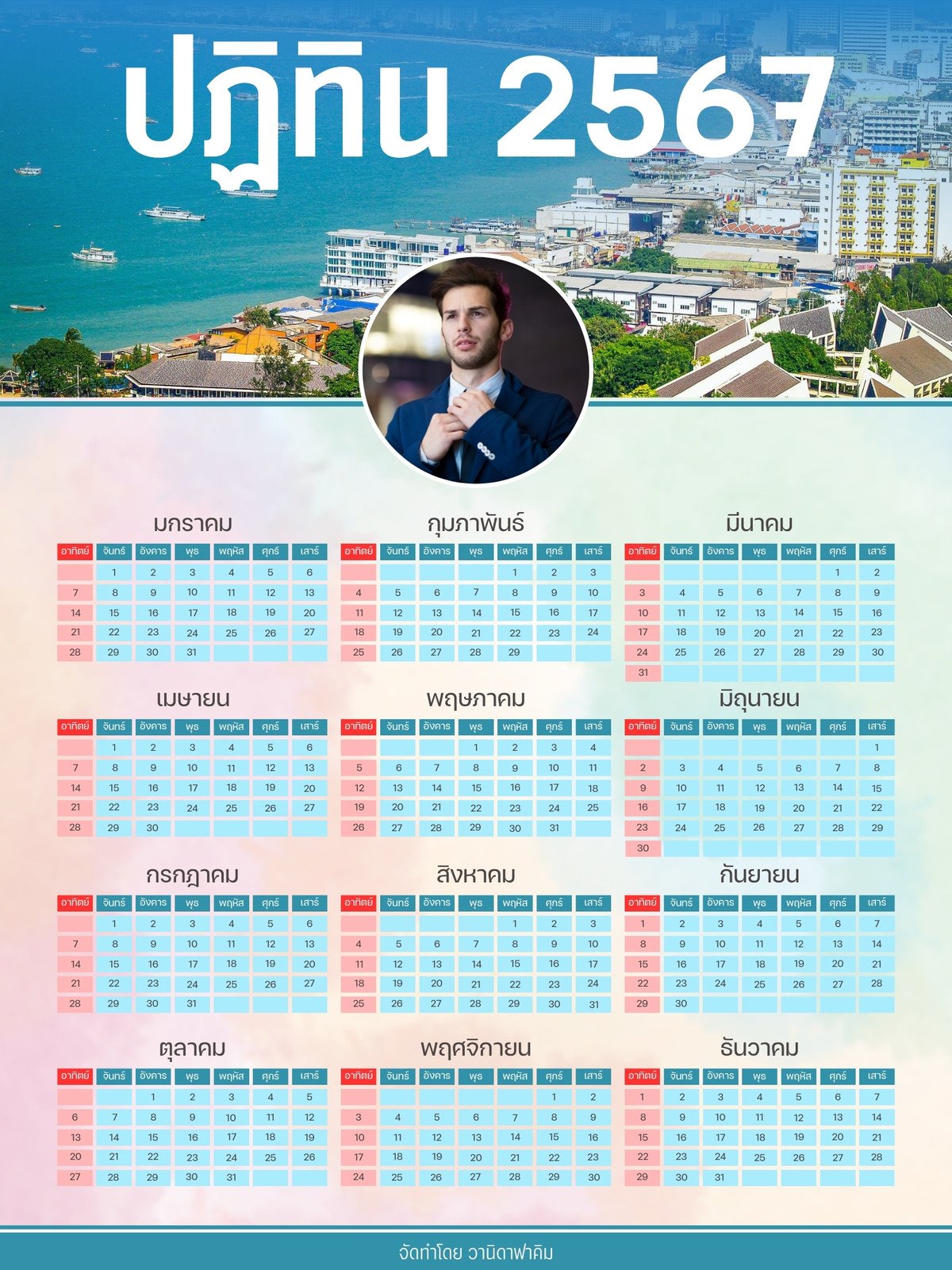 ปฏิทิน 2567

มกราคม

| อาทิตย์ | จันทร์ | อังคาร | พุธ | พฤหัส | ศุกร์ | เสาร์ |
|---|---|---|---|---|---|---|
|  | 1 | 2 | 3 | 4 | 5 | 6 |
| 7 | 8 | 9 | 10 | 11 | 12 | 13 |
| 14 | 15 | 16 | 17 | 18 | 19 | 20 |
| 21 | 22 | 23 | 24 | 25 | 26 | 27 |
| 28 | 29 | 30 | 31 |  |  |  |

กุมภาพันธ์

| อาทิตย์ | จันทร์ | อังคาร | พุธ | พฤหัส | ศุกร์ | เสาร์ |
|---|---|---|---|---|---|---|
|  |  |  |  | 1 | 2 | 3 |
| 4 | 5 | 6 | 7 | 8 | 9 | 10 |
| 11 | 12 | 13 | 14 | 15 | 16 | 17 |
| 18 | 19 | 20 | 21 | 22 | 23 | 24 |
| 25 | 26 | 27 | 28 | 29 |  |  |

มีนาคม

| อาทิตย์ | จันทร์ | อังคาร | พุธ | พฤหัส | ศุกร์ | เสาร์ |
|---|---|---|---|---|---|---|
|  |  |  |  |  | 1 | 2 |
| 3 | 4 | 5 | 6 | 7 | 8 | 9 |
| 10 | 11 | 12 | 13 | 14 | 15 | 16 |
| 17 | 18 | 19 | 20 | 21 | 22 | 23 |
| 24 | 25 | 26 | 27 | 28 | 29 | 30 |
| 31 |  |  |  |  |  |  |

เมษายน

| อาทิตย์ | จันทร์ | อังคาร | พุธ | พฤหัส | ศุกร์ | เสาร์ |
|---|---|---|---|---|---|---|
|  | 1 | 2 | 3 | 4 | 5 | 6 |
| 7 | 8 | 9 | 10 | 11 | 12 | 13 |
| 14 | 15 | 16 | 17 | 18 | 19 | 20 |
| 21 | 22 | 23 | 24 | 25 | 26 | 27 |
| 28 | 29 | 30 |  |  |  |  |

พฤษภาคม

| อาทิตย์ | จันทร์ | อังคาร | พุธ | พฤหัส | ศุกร์ | เสาร์ |
|---|---|---|---|---|---|---|
|  |  |  | 1 | 2 | 3 | 4 |
| 5 | 6 | 7 | 8 | 9 | 10 | 11 |
| 12 | 13 | 14 | 15 | 16 | 17 | 18 |
| 19 | 20 | 21 | 22 | 23 | 24 | 25 |
| 26 | 27 | 28 | 29 | 30 | 31 |  |

มิถุนายน

| อาทิตย์ | จันทร์ | อังคาร | พุธ | พฤหัส | ศุกร์ | เสาร์ |
|---|---|---|---|---|---|---|
|  |  |  |  |  |  | 1 |
| 2 | 3 | 4 | 5 | 6 | 7 | 8 |
| 9 | 10 | 11 | 12 | 13 | 14 | 15 |
| 16 | 17 | 18 | 19 | 20 | 21 | 22 |
| 23 | 24 | 25 | 26 | 27 | 28 | 29 |
| 30 |  |  |  |  |  |  |

กรกฎาคม

| อาทิตย์ | จันทร์ | อังคาร | พุธ | พฤหัส | ศุกร์ | เสาร์ |
|---|---|---|---|---|---|---|
|  | 1 | 2 | 3 | 4 | 5 | 6 |
| 7 | 8 | 9 | 10 | 11 | 12 | 13 |
| 14 | 15 | 16 | 17 | 18 | 19 | 20 |
| 21 | 22 | 23 | 24 | 25 | 26 | 27 |
| 28 | 29 | 30 | 31 |  |  |  |

สิงหาคม

| อาทิตย์ | จันทร์ | อังคาร | พุธ | พฤหัส | ศุกร์ | เสาร์ |
|---|---|---|---|---|---|---|
|  |  |  |  | 1 | 2 | 3 |
| 4 | 5 | 6 | 7 | 8 | 9 | 10 |
| 11 | 12 | 13 | 14 | 15 | 16 | 17 |
| 18 | 19 | 20 | 21 | 22 | 23 | 24 |
| 25 | 26 | 27 | 28 | 29 | 30 | 31 |

กันยายน

| อาทิตย์ | จันทร์ | อังคาร | พุธ | พฤหัส | ศุกร์ | เสาร์ |
|---|---|---|---|---|---|---|
| 1 | 2 | 3 | 4 | 5 | 6 | 7 |
| 8 | 9 | 10 | 11 | 12 | 13 | 14 |
| 15 | 16 | 17 | 18 | 19 | 20 | 21 |
| 22 | 23 | 24 | 25 | 26 | 27 | 28 |
| 29 | 30 |  |  |  |  |  |

ตุลาคม

| อาทิตย์ | จันทร์ | อังคาร | พุธ | พฤหัส | ศุกร์ | เสาร์ |
|---|---|---|---|---|---|---|
|  |  | 1 | 2 | 3 | 4 | 5 |
| 6 | 7 | 8 | 9 | 10 | 11 | 12 |
| 13 | 14 | 15 | 16 | 17 | 18 | 19 |
| 20 | 21 | 22 | 23 | 24 | 25 | 26 |
| 27 | 28 | 29 | 30 | 31 |  |  |

พฤศจิกายน

| อาทิตย์ | จันทร์ | อังคาร | พุธ | พฤหัส | ศุกร์ | เสาร์ |
|---|---|---|---|---|---|---|
|  |  |  |  |  | 1 | 2 |
| 3 | 4 | 5 | 6 | 7 | 8 | 9 |
| 10 | 11 | 12 | 13 | 14 | 15 | 16 |
| 17 | 18 | 19 | 20 | 21 | 22 | 23 |
| 24 | 25 | 26 | 27 | 28 | 29 | 30 |

ธันวาคม

| อาทิตย์ | จันทร์ | อังคาร | พุธ | พฤหัส | ศุกร์ | เสาร์ |
|---|---|---|---|---|---|---|
| 1 | 2 | 3 | 4 | 5 | 6 | 7 |
| 8 | 9 | 10 | 11 | 12 | 13 | 14 |
| 15 | 16 | 17 | 18 | 19 | 20 | 21 |
| 22 | 23 | 24 | 25 | 26 | 27 | 28 |
| 29 | 30 | 31 |  |  |  |  |

จัดทำโดย วานิดาฟาคิม